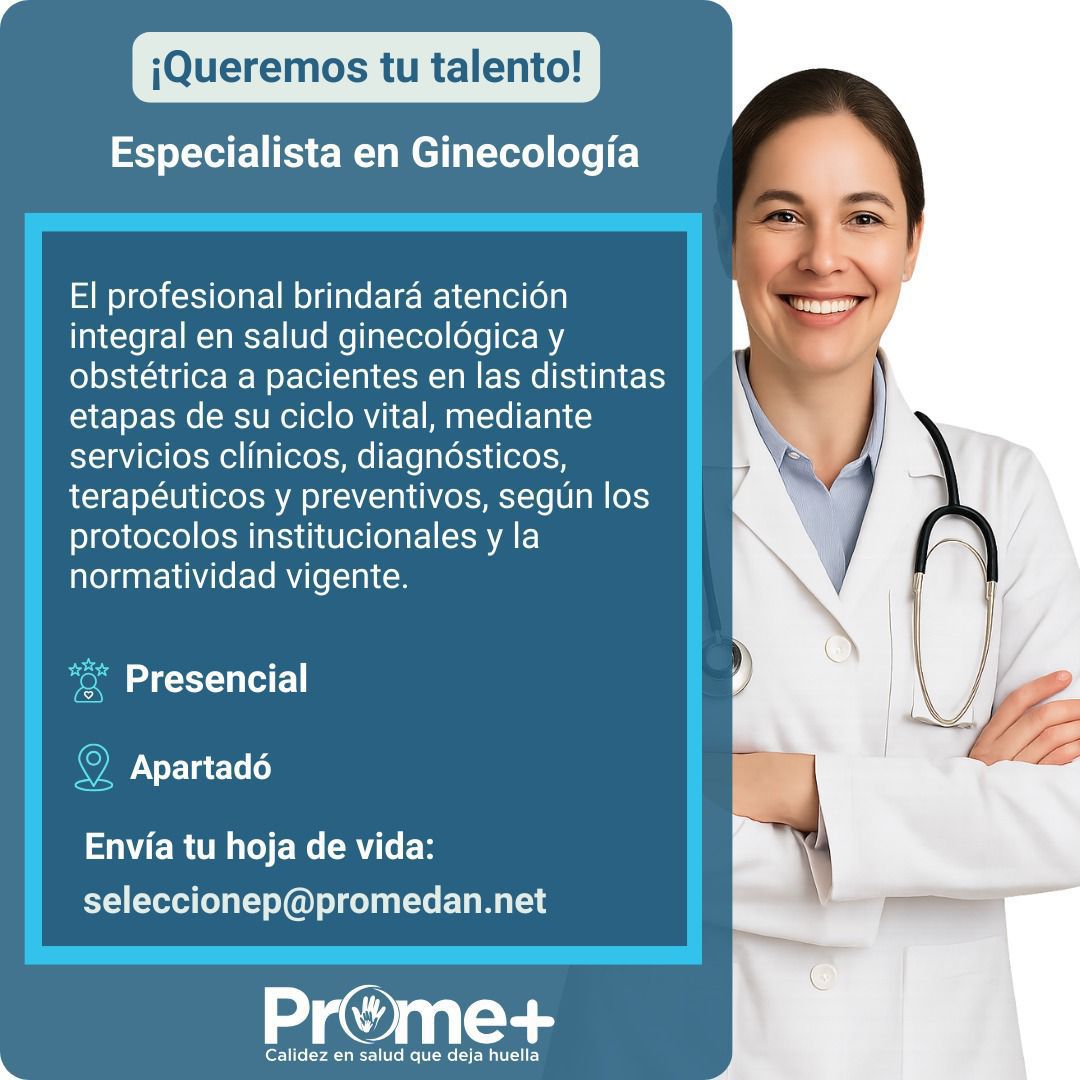 ¡Queremos tu talento!

Especialista en Ginecología

El profesional brindará atención integral en salud ginecológica y obstétrica a pacientes en las distintas etapas de su ciclo vital, mediante servicios clínicos, diagnósticos, terapéuticos y preventivos, según los protocolos institucionales y la normatividad vigente.

Presencial

Apartadó

Envía tu hoja de vida:
seleccionep@promedan.net

Prome+
Calidez en salud que deja huella